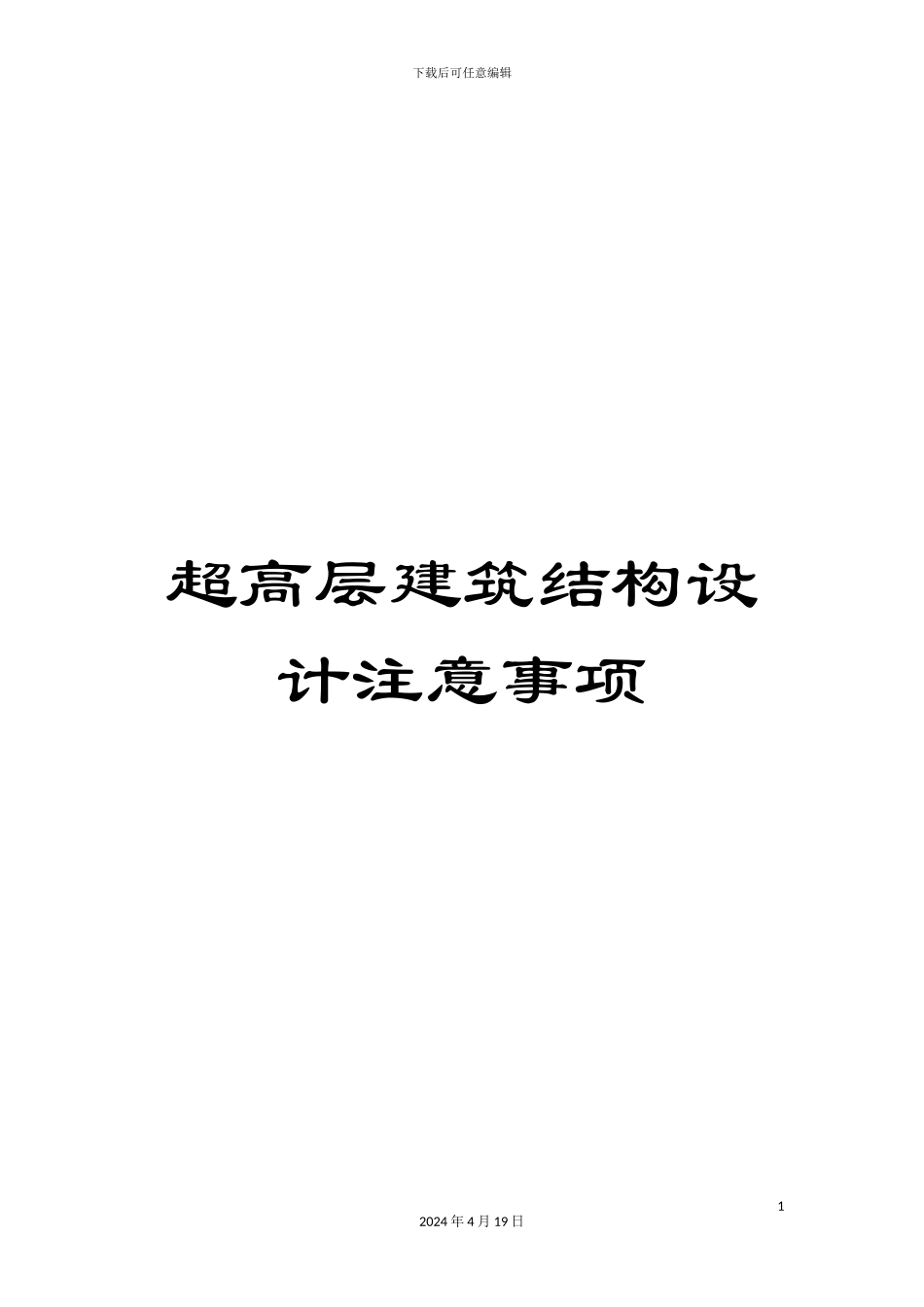 下载后可任意编辑

超高层建筑结构设计注意事项

1

2024 年 4 月 19 日